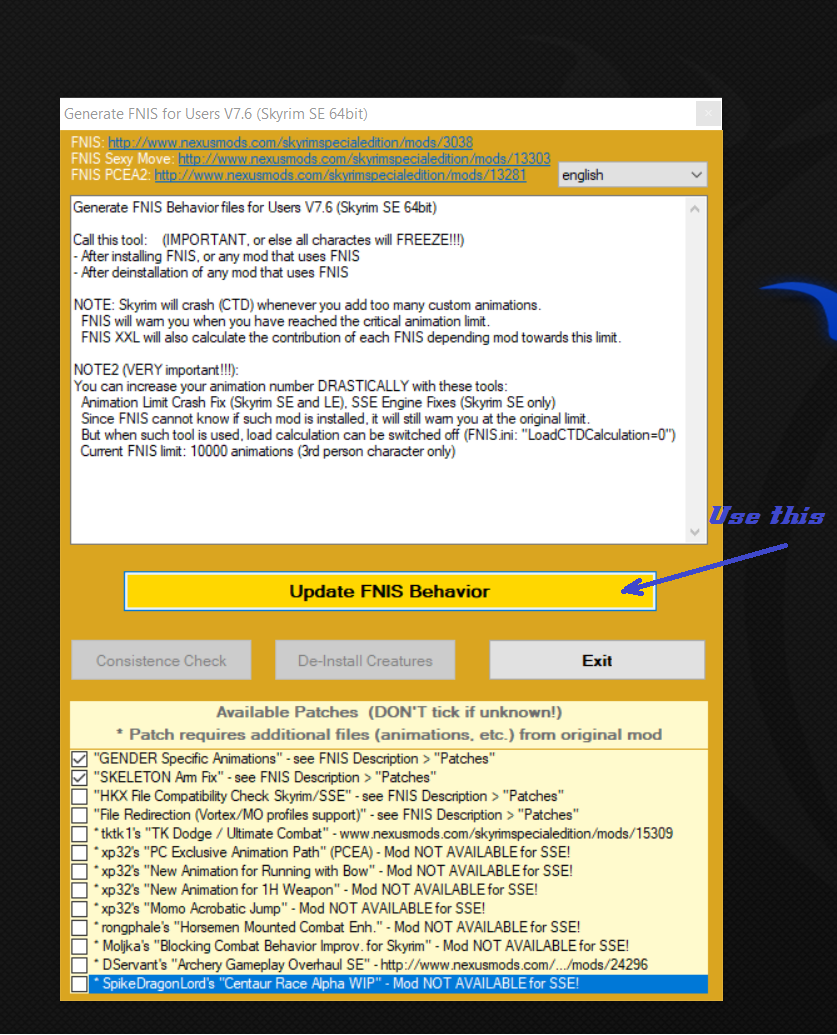 Generate FNIS for Users V7.6 (Skyrim SE 64bit)

FNIS: http://www.nexusmods.com/skyrimspecialedition/mods/3038
FNIS Sexy Move: http://www.nexusmods.com/skyrimspecialedition/mods/13303
FNIS PCEA2: http://www.nexusmods.com/skyrimspecialedition/mods/13281

english

Generate FNIS Behavior files for Users V7.6 (Skyrim SE 64bit)

Call this tool: (IMPORTANT, or else all charactes will FREEZE!!!)
- After installing FNIS, or any mod that uses FNIS
- After deinstallation of any mod that uses FNIS

NOTE: Skyrim will crash (CTD) whenever you add too many custom animations.
FNIS will warn you when you have reached the critical animation limit.
FNIS XXL will also calculate the contribution of each FNIS depending mod towards this limit.

NOTE2 (VERY important!!!):
You can increase your animation number DRASTICALLY with these tools:
Animation Limit Crash Fix (Skyrim SE and LE), SSE Engine Fixes (Skyrim SE only)
Since FNIS cannot know if such mod is installed, it will still warn you at the original limit.
But when such tool is used, load calculation can be switched off (FNIS.ini: "LoadCTDCalculation=0")
Current FNIS limit: 10000 animations (3rd person character only)

Use this

Update FNIS Behavior

Consistence Check

De-Install Creatures

Exit

Available Patches (DON'T tick if unknown!)
* Patch requires additional files (animations, etc.) from original mod

"GENDER Specific Animations" - see FNIS Description > "Patches"
"SKELETON Arm Fix" - see FNIS Description > "Patches"
"HKX File Compatibility Check Skyrim/SSE" - see FNIS Description > "Patches"
"File Redirection (Vortex/MO profiles support)" - see FNIS Description > "Patches"
* tktk1's "TK Dodge / Ultimate Combat" - www.nexusmods.com/skyrimspecialedition/mods/15309
* xp32's "PC Exclusive Animation Path" (PCEA) - Mod NOT AVAILABLE for SSE!
* xp32's "New Animation for Running with Bow" - Mod NOT AVAILABLE for SSE!
* xp32's "New Animation for 1H Weapon" - Mod NOT AVAILABLE for SSE!
* xp32's "Momo Acrobatic Jump" - Mod NOT AVAILABLE for SSE!
* rongphale's "Horsemen Mounted Combat Enh." - Mod NOT AVAILABLE for SSE!
* Moljka's "Blocking Combat Behavior Improv. for Skyrim" - Mod NOT AVAILABLE for SSE!
* DServant's "Archery Gameplay Overhaul SE" - http://www.nexusmods.com/.../mods/24296
* SpikeDragonLord's "Centaur Race Alpha WIP" - Mod NOT AVAILABLE for SSE!